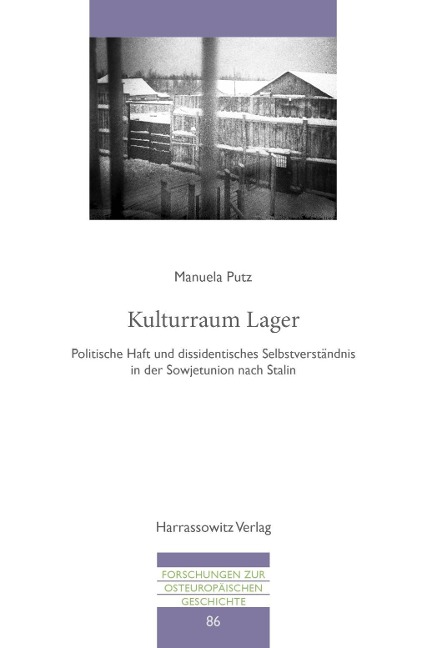 Manuela Putz

Kulturraum Lager

Politische Haft und dissidentisches Selbstverständnis in der Sowjetunion nach Stalin

Harrassowitz Verlag

FORSCHUNGEN ZUR OSTEUROPÄISCHEN GESCHICHTE

86